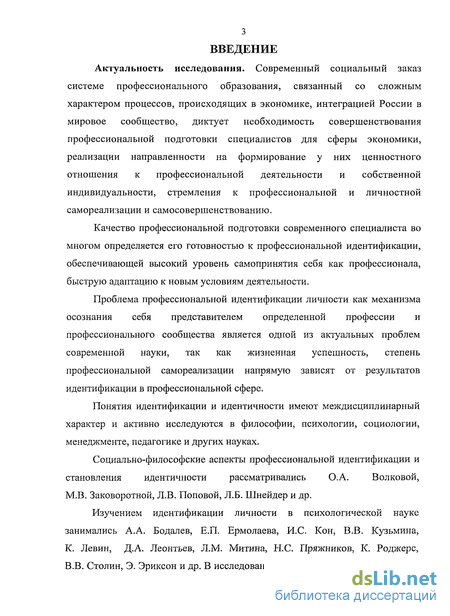 3

ВВЕДЕНИЕ

Актуальность исследования. Современный социальный заказ системе профессионального образования, связанный со сложным характером процессов, происходящих в экономике, интеграцией России в мировое сообщество, диктует необходимость совершенствования профессиональной подготовки специалистов для сферы экономики, реализации направленности на формирование у них ценностного отношения к профессиональной деятельности и собственной индивидуальности, стремления к профессиональной и личностной самореализации и самосовершенствованию.

Качество профессиональной подготовки современного специалиста во многом определяется его готовностью к профессиональной идентификации, обеспечивающей высокий уровень самопринятия себя как профессионала, быструю адаптацию к новым условиям деятельности.

Проблема профессиональной идентификации личности как механизма осознания себя представителем определенной профессии и профессионального сообщества является одной из актуальных проблем современной науки, так как жизненная успешность, степень профессиональной самореализации напрямую зависят от результатов идентификации в профессиональной сфере.

Понятия идентификации и идентичности имеют междисциплинарный характер и активно исследуются в философии, психологии, социологии, менеджменте, педагогике и других науках.

Социально-философские аспекты профессиональной идентификации и становления идентичности рассматривались О.А. Волковой, М.В. Заковоротной, Л.В. Поповой, Л.Б. Шнейдер и др.

Изучением идентификации личности в психологической науке занимались А.А. Бодалев, Е.П. Ермолаева, И.С. Кон, В.В. Кузьмина, К. Левин, Д.А. Леонтьев, Л.М. Митина, Н.С. Пряжников, К. Роджерс, В.В. Столин, Э. Эриксон и др. В исследован

dsLib.net
библиотека диссертаций